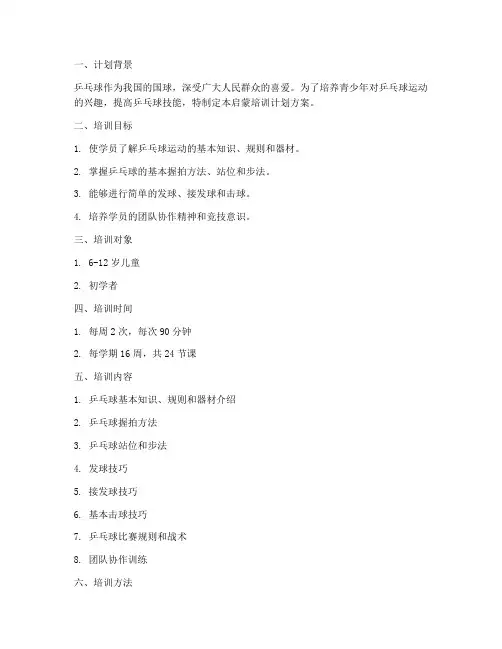 一、计划背景

乒乓球作为我国的国球，深受广大人民群众的喜爱。为了培养青少年对乒乓球运动的兴趣，提高乒乓球技能，特制定本启蒙培训计划方案。

二、培训目标

1. 使学员了解乒乓球运动的基本知识、规则和器材。

2. 掌握乒乓球的基本握拍方法、站位和步法。

3. 能够进行简单的发球、接发球和击球。

4. 培养学员的团队协作精神和竞技意识。

三、培训对象

1. 6-12 岁儿童

2. 初学者

四、培训时间

1. 每周 2 次，每次 90 分钟

2. 每学期 16 周，共 24 节课

五、培训内容

1. 乒乓球基本知识、规则和器材介绍

2. 乒乓球握拍方法

3. 乒乓球站位和步法

4. 发球技巧

5. 接发球技巧

6. 基本击球技巧

7. 乒乓球比赛规则和战术

8. 团队协作训练

六、培训方法